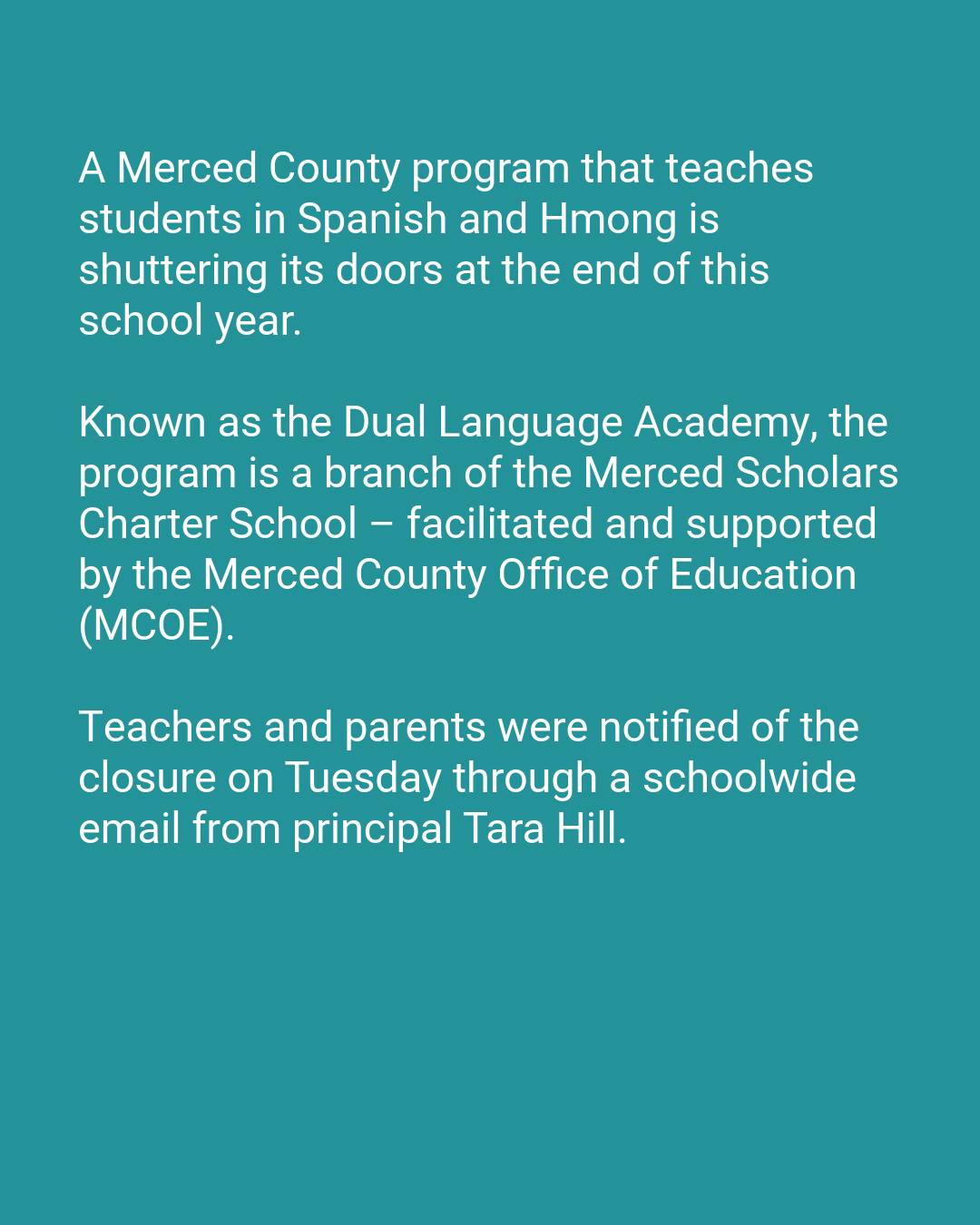 A Merced County program that teaches students in Spanish and Hmong is shuttering its doors at the end of this school year.

Known as the Dual Language Academy, the program is a branch of the Merced Scholars Charter School – facilitated and supported by the Merced County Office of Education (MCOE).

Teachers and parents were notified of the closure on Tuesday through a schoolwide email from principal Tara Hill.